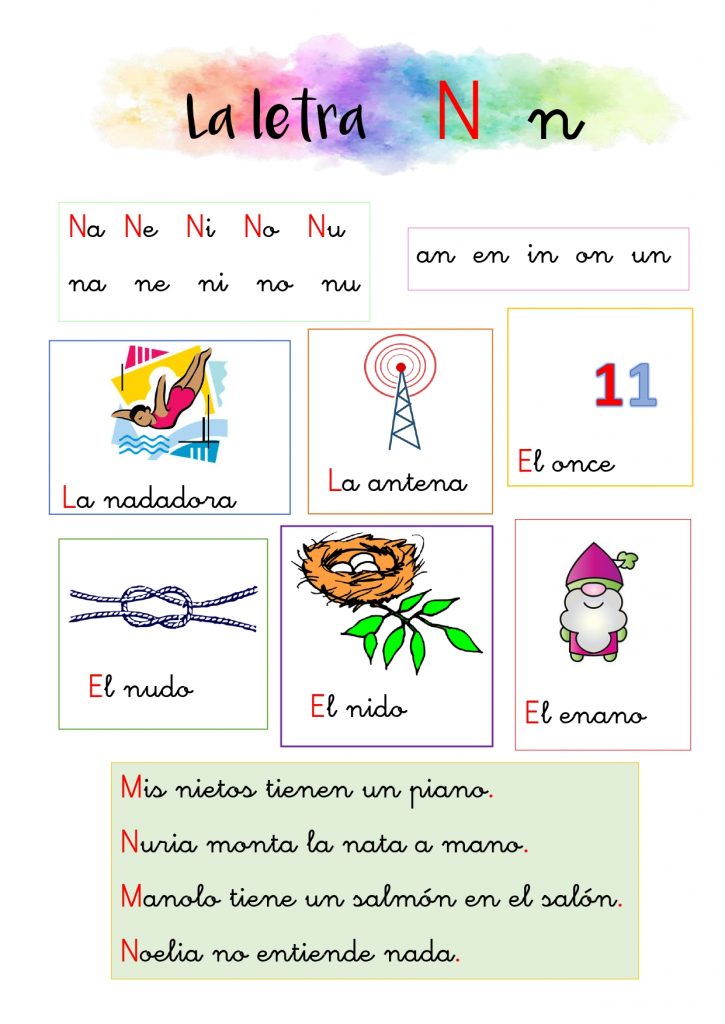 La letra N n

Na Ne Ni No Nu
na ne ni no nu

an en in on un

La nadadora

La antena

11

El once

El nudo

El nido

El enano

Mis nietos tienen un piano.

Nuria monta la nata a mano.

Manolo tiene un salmón en el salón.

Noelia no entiende nada.